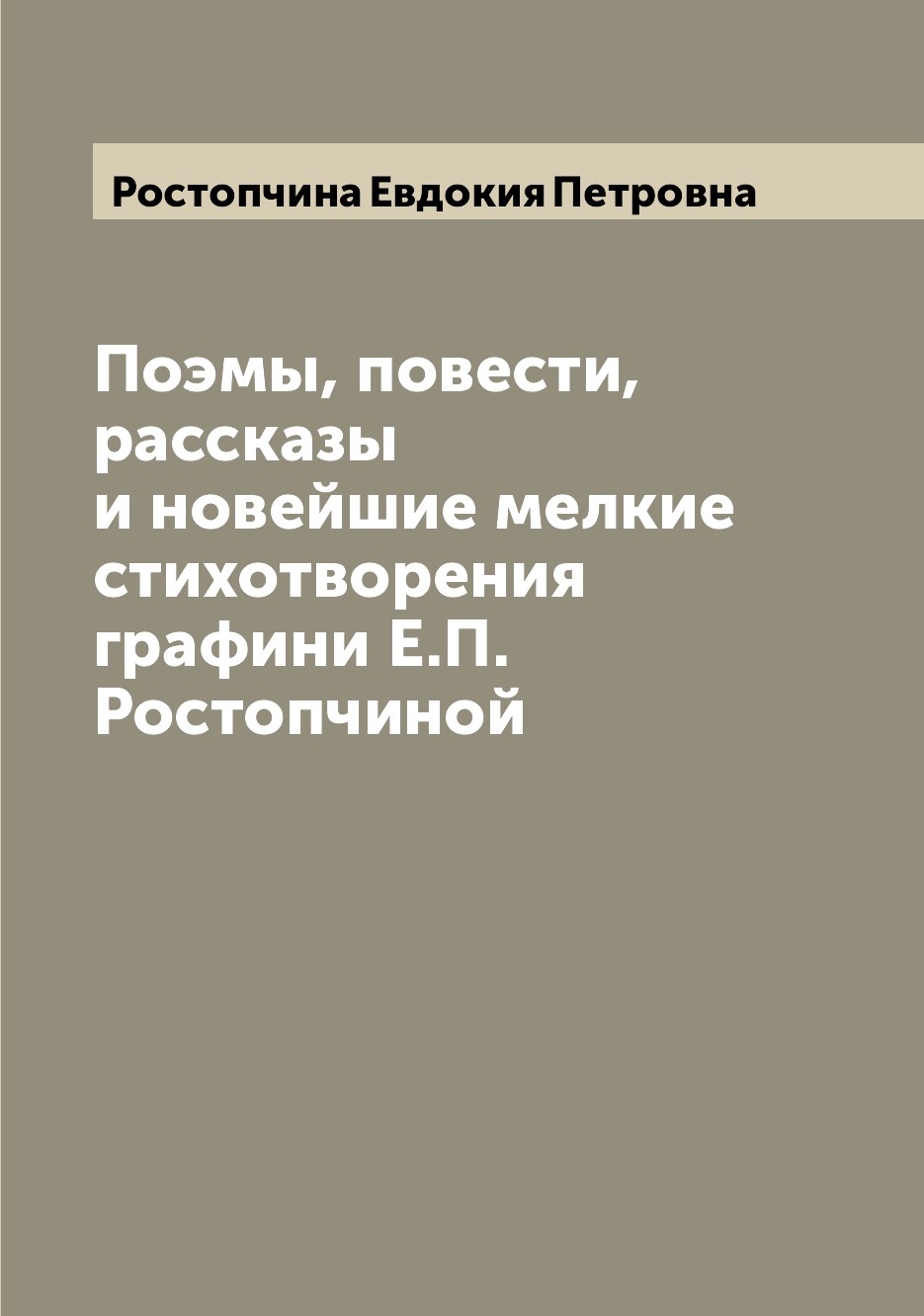 Ростопчина Евдокия Петровна

Поэмы, повести, рассказы и новейшие мелкие стихотворения графини Е.П. Ростопчиной